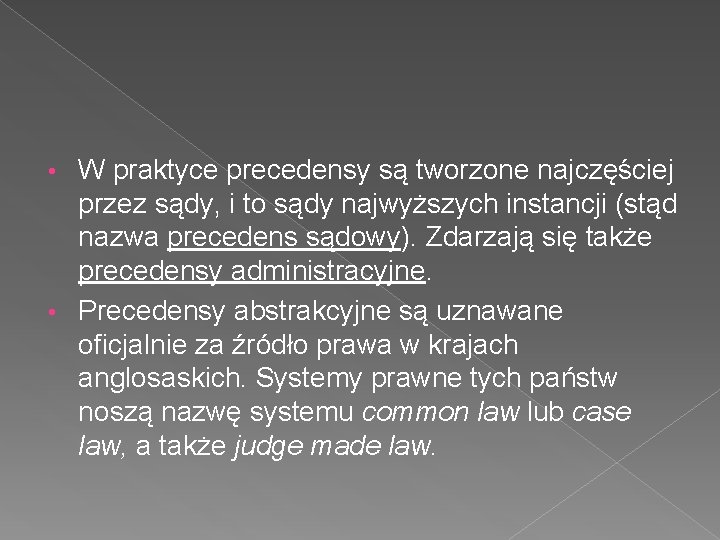 • W praktyce precedensy są tworzone najczęściej przez sądy, i to sądy najwyższych instancji (stąd nazwa precedens sądowy). Zdarzają się także precedensy administracyjne.

• Precedensy abstrakcyjne są uznawane oficjalnie za źródło prawa w krajach anglosaskich. Systemy prawne tych państw noszą nazwę systemu common law lub case law, a także judge made law.